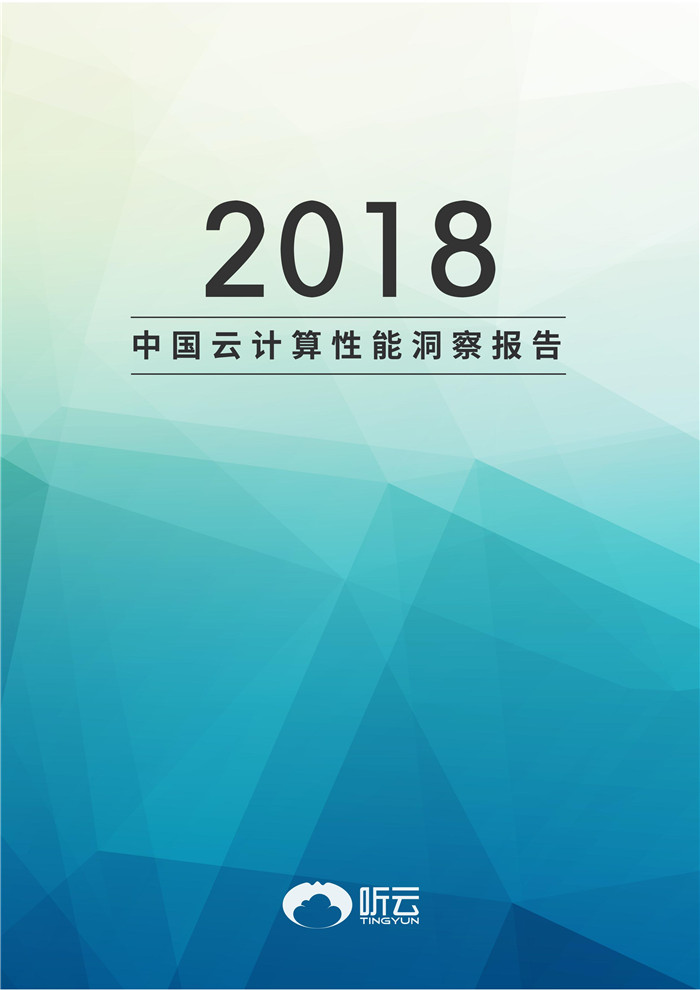 2018

中国云计算性能洞察报告

听云
TINGYUN